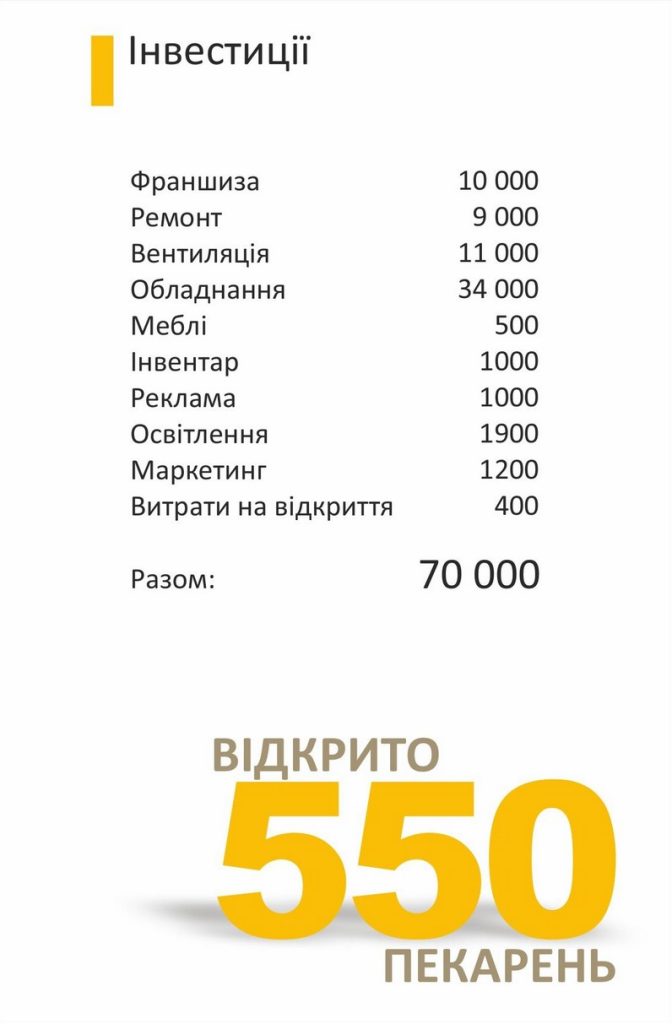 Інвестиції

Франшиза 10 000
Ремонт 9 000
Вентиляція 11 000
Обладнання 34 000
Меблі 500
Інвентар 1000
Реклама 1000
Освітлення 1900
Маркетинг 1200
Витрати на відкриття 400

Разом: 70 000

ВІДКРИТО
550
ПЕКАРЕНЬ